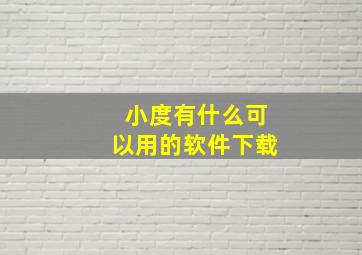 小度有什么可以用的软件下载